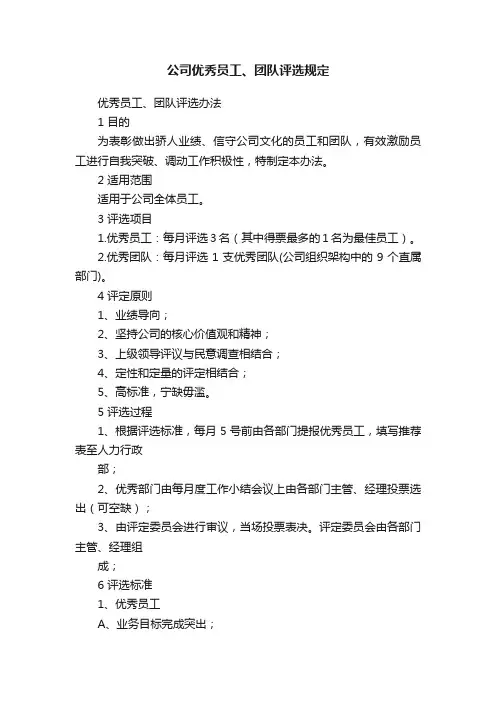 公司优秀员工、团队评选规定

优秀员工、团队评选办法

1 目的

为表彰做出骄人业绩、信守公司文化的员工和团队，有效激励员工进行自我突破、调动工作积极性，特制定本办法。

2 适用范围

适用于公司全体员工。

3 评选项目

1.优秀员工：每月评选 3 名（其中得票最多的 1 名为最佳员工）。

2.优秀团队：每月评选 1 支优秀团队(公司组织架构中的 9 个直属部门)。

4 评定原则

1、业绩导向；

2、坚持公司的核心价值观和精神；

3、上级领导评议与民意调查相结合；

4、定性和定量的评定相结合；

5、高标准，宁缺毋滥。

5 评选过程

1、根据评选标准，每月 5 号前由各部门提报优秀员工，填写推荐表至人力行政

部；

2、优秀部门由每月度工作小结会议上由各部门主管、经理投票选出（可空缺）；

3、由评定委员会进行审议，当场投票表决。评定委员会由各部门主管、经理组

成；

6 评选标准

1、优秀员工

A、业务目标完成突出；